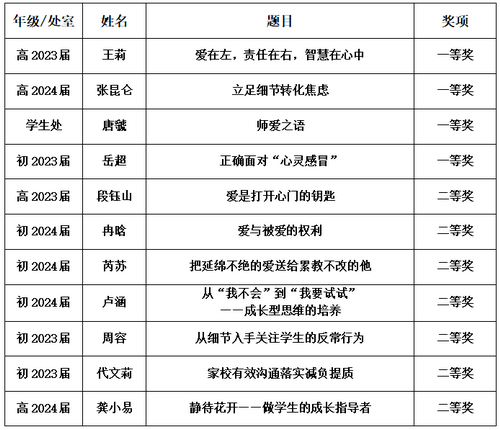 | 年级/处室 | 姓名 | 题目 | 奖项 |
|---|---|---|---|
| 高 2023 届 | 王莉 | 爱在左，责任在右，智慧在心中 | 一等奖 |
| 高 2024 届 | 张昆仑 | 立足细节转化焦虑 | 一等奖 |
| 学生处 | 唐虢 | 师爱之语 | 一等奖 |
| 初 2023 届 | 岳超 | 正确面对“心灵感冒” | 一等奖 |
| 高 2023 届 | 段钰山 | 爱是打开心门的钥匙 | 二等奖 |
| 初 2024 届 | 冉晗 | 爱与被爱的权利 | 二等奖 |
| 初 2024 届 | 芮苏 | 把延绵不绝的爱送给累教不改的他 | 二等奖 |
| 初 2024 届 | 卢涵 | 从“我不会”到“我要试试” ——成长型思维的培养 | 二等奖 |
| 初 2023 届 | 周容 | 从细节入手关注学生的反常行为 | 二等奖 |
| 初 2023 届 | 代文莉 | 家校有效沟通落实减负提质 | 二等奖 |
| 高 2024 届 | 龚小易 | 静待花开——做学生的成长指导者 | 二等奖 |